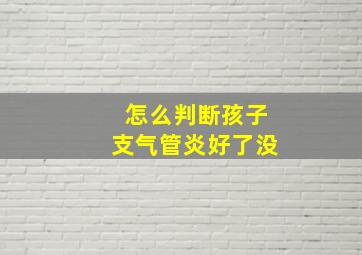 怎么判断孩子
支气管炎好了没